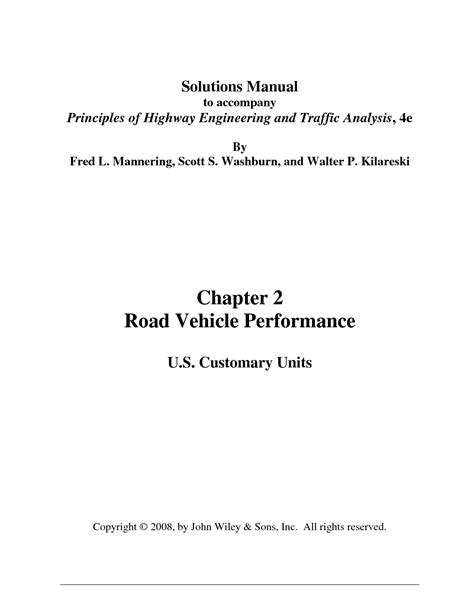 Solutions Manual
to accompany
Principles of Highway Engineering and Traffic Analysis, 4e

By
Fred L. Mannering, Scott S. Washburn, and Walter P. Kilareski

Chapter 2
Road Vehicle Performance

U.S. Customary Units

Copyright © 2008, by John Wiley & Sons, Inc. All rights reserved.